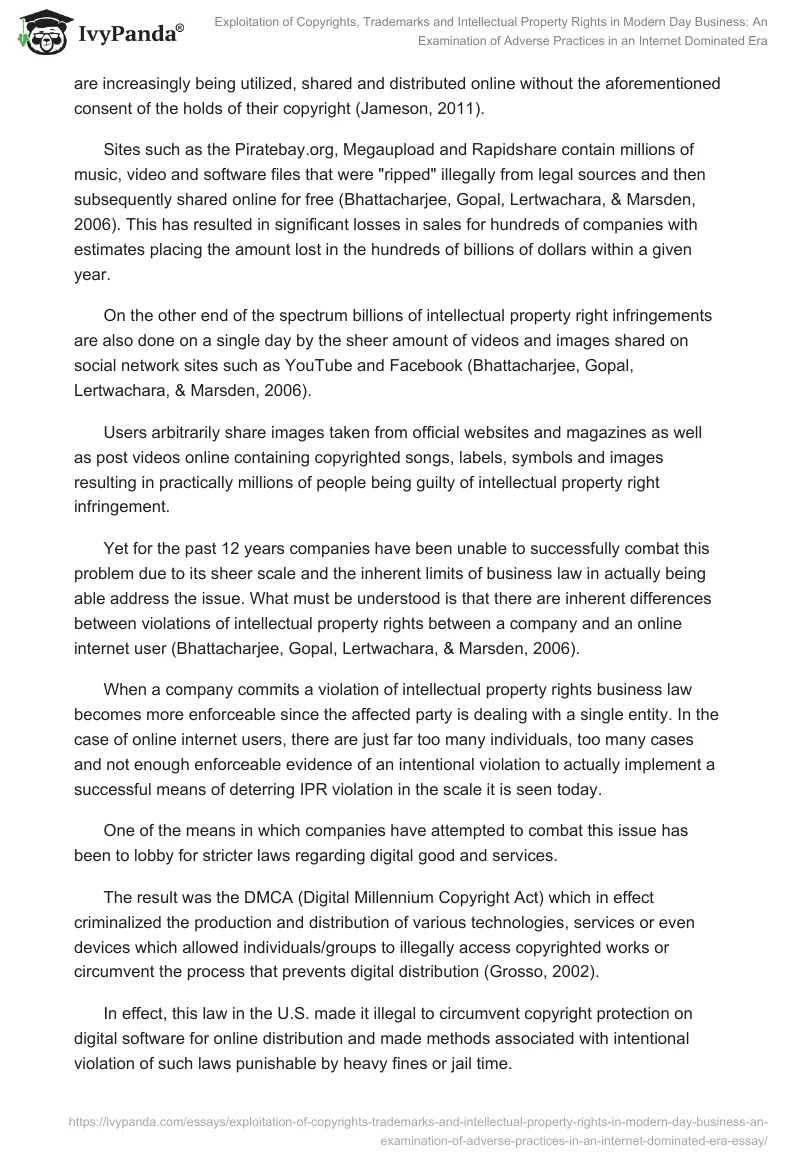 IvyPanda®

Exploitation of Copyrights, Trademarks and Intellectual Property Rights in Modern Day Business: An Examination of Adverse Practices in an Internet Dominated Era

are increasingly being utilized, shared and distributed online without the aforementioned consent of the holds of their copyright (Jameson, 2011).

Sites such as the Piratebay.org, Megaupload and Rapidshare contain millions of music, video and software files that were "ripped" illegally from legal sources and then subsequently shared online for free (Bhattacharjee, Gopal, Lertwachara, & Marsden, 2006). This has resulted in significant losses in sales for hundreds of companies with estimates placing the amount lost in the hundreds of billions of dollars within a given year.

On the other end of the spectrum billions of intellectual property right infringements are also done on a single day by the sheer amount of videos and images shared on social network sites such as YouTube and Facebook (Bhattacharjee, Gopal, Lertwachara, & Marsden, 2006).

Users arbitrarily share images taken from official websites and magazines as well as post videos online containing copyrighted songs, labels, symbols and images resulting in practically millions of people being guilty of intellectual property right infringement.

Yet for the past 12 years companies have been unable to successfully combat this problem due to its sheer scale and the inherent limits of business law in actually being able address the issue. What must be understood is that there are inherent differences between violations of intellectual property rights between a company and an online internet user (Bhattacharjee, Gopal, Lertwachara, & Marsden, 2006).

When a company commits a violation of intellectual property rights business law becomes more enforceable since the affected party is dealing with a single entity. In the case of online internet users, there are just far too many individuals, too many cases and not enough enforceable evidence of an intentional violation to actually implement a successful means of deterring IPR violation in the scale it is seen today.

One of the means in which companies have attempted to combat this issue has been to lobby for stricter laws regarding digital good and services.

The result was the DMCA (Digital Millennium Copyright Act) which in effect criminalized the production and distribution of various technologies, services or even devices which allowed individuals/groups to illegally access copyrighted works or circumvent the process that prevents digital distribution (Grosso, 2002).

In effect, this law in the U.S. made it illegal to circumvent copyright protection on digital software for online distribution and made methods associated with intentional violation of such laws punishable by heavy fines or jail time.

https://ivypanda.com/essays/exploitation-of-copyrights-trademarks-and-intellectual-property-rights-in-modern-day-business-an-examination-of-adverse-practices-in-an-internet-dominated-era-essay/